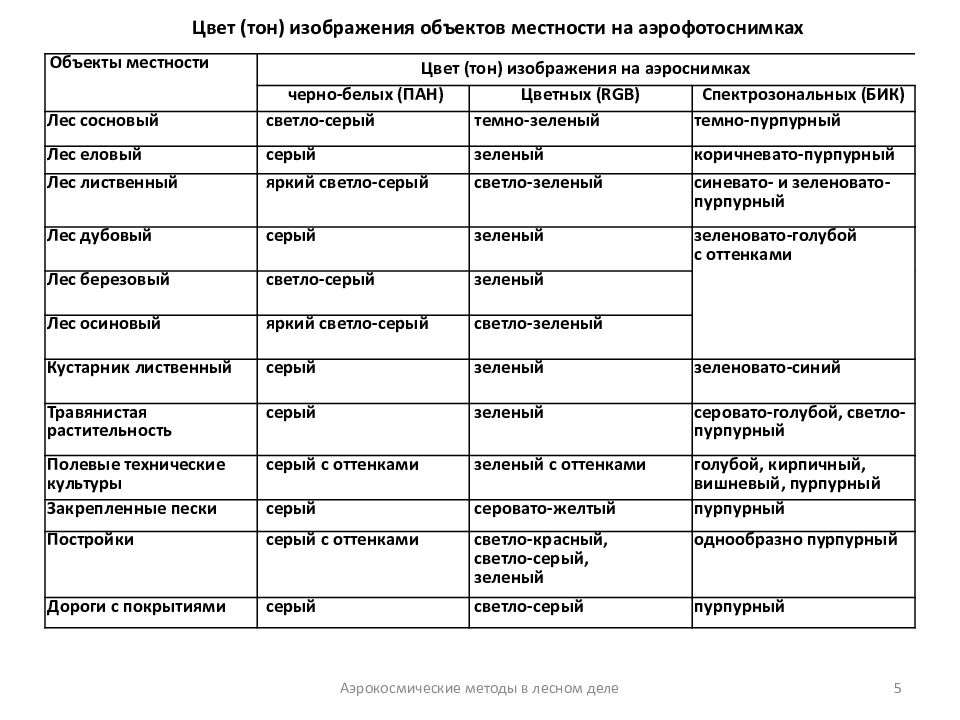 Цвет (тон) изображения объектов местности на аэрофотоснимках

| Объекты местности | Цвет (тон) изображения на аэроснимках | | |
|---|---|---|---|
| | черно-белых (ПАН) | Цветных (RGB) | Спектрозональных (БИК) |
| Лес сосновый | светло-серый | темно-зеленый | темно-пурпурный |
| Лес еловый | серый | зеленый | коричневато-пурпурный |
| Лес лиственный | яркий светло-серый | светло-зеленый | синевато- и зеленовато-пурпурный |
| Лес дубовый | серый | зеленый | зеленовато-голубой с оттенками |
| Лес березовый | светло-серый | зеленый | |
| Лес осиновый | яркий светло-серый | светло-зеленый | |
| Кустарник лиственный | серый | зеленый | зеленовато-синий |
| Травянистая растительность | серый | зеленый | серовато-голубой, светло-пурпурный |
| Полевые технические культуры | серый с оттенками | зеленый с оттенками | голубой, кирпичный, вишневый, пурпурный |
| Закрепленные пески | серый | серовато-желтый | пурпурный |
| Постройки | серый с оттенками | светло-красный, светло-серый, зеленый | однообразно пурпурный |
| Дороги с покрытиями | серый | светло-серый | пурпурный |

Аэрокосмические методы в лесном деле

5